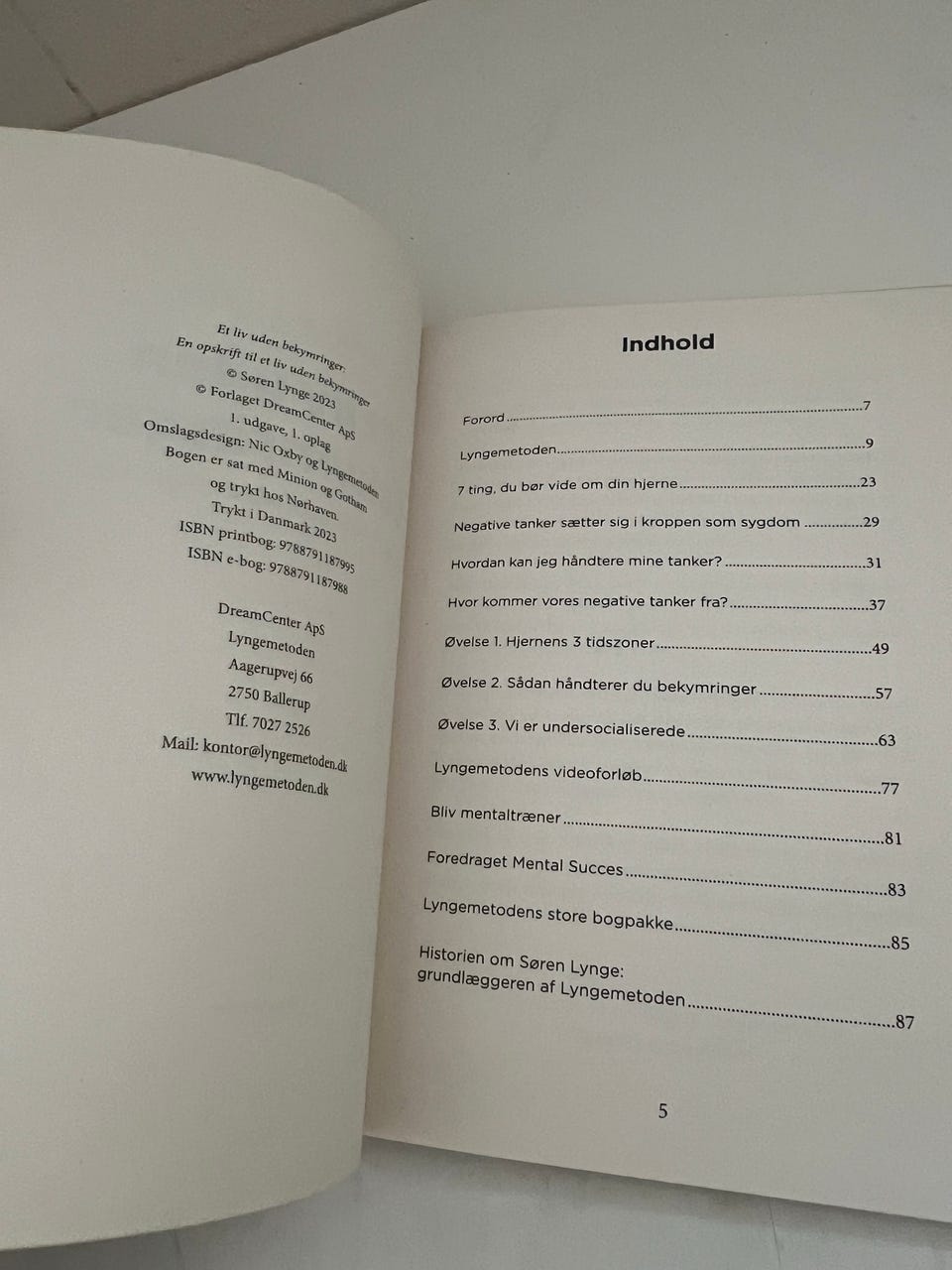 Et liv uden bekymringer.
En opskrift til et liv uden bekymringer
© Søren Lynge 2023
© Forlaget DreamCenter ApS
1. udgave, 1. oplag
Omslagsdesign: Nic Oxby og Lyngemetoden
Bogen er sat med Minion og Gotham
og trykt hos Nørhaven.
Trykt i Danmark 2023
ISBN printbog: 9788791187995
ISBN e-bog: 9788791187988

DreamCenter ApS
Lyngemetoden
Aagerupvej 66
2750 Ballerup
Tlf. 7027 2526
Mail: kontor@lyngemetoden.dk
www.lyngemetoden.dk

Indhold

Forord 7

Lyngemetoden 9

7 ting, du bør vide om din hjerne 23

Negative tanker sætter sig i kroppen som sygdom 29

Hvordan kan jeg håndtere mine tanker? 31

Hvor kommer vores negative tanker fra? 37

Øvelse 1. Hjernens 3 tidszoner 49

Øvelse 2. Sådan håndterer du bekymringer 57

Øvelse 3. Vi er undersocialiserede 63

Lyngemetodens videoforløb 77

Bliv mentaltræner 81

Foredraget Mental Succes 83

Lyngemetodens store bogpakke 85

Historien om Søren Lynge:
grundlæggeren af Lyngemetoden 87

5